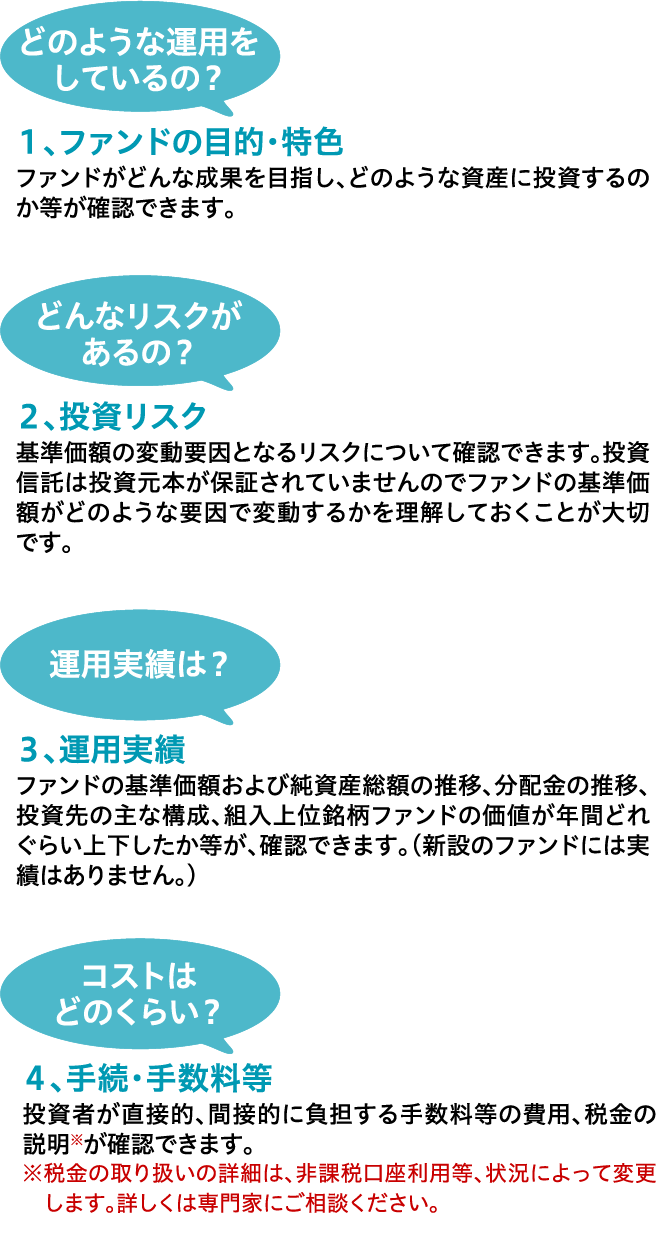 どのような運用をしているの？

1、ファンドの目的・特色
ファンドがどんな成果を目指し、どのような資産に投資するのか等が確認できます。

どんなリスクがあるの？

2、投資リスク
基準価額の変動要因となるリスクについて確認できます。投資信託は投資元本が保証されていませんのでファンドの基準価額がどのような要因で変動するかを理解しておくことが大切です。

運用実績は？

3、運用実績
ファンドの基準価額および純資産総額の推移、分配金の推移、投資先の主な構成、組入上位銘柄ファンドの価値が年間どれぐらい上下したか等が、確認できます。（新設のファンドには実績はありません。）

コストはどのくらい？

4、手続・手数料等
投資者が直接的、間接的に負担する手数料等の費用、税金の説明※が確認できます。
※税金の取り扱いの詳細は、非課税口座利用等、状況によって変更します。詳しくは専門家にご相談ください。